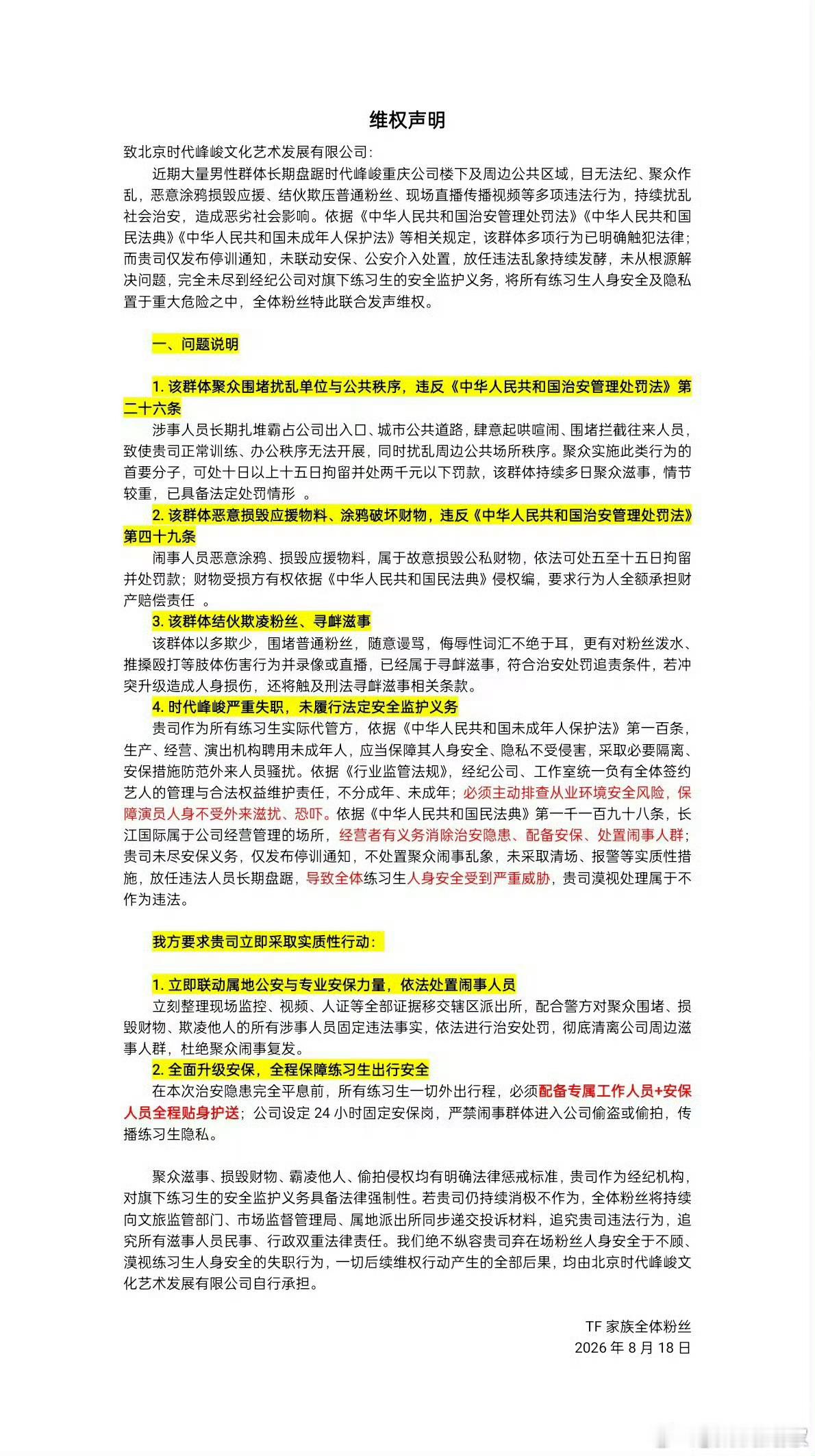 维权声明

致北京时代峰峻文化艺术发展有限公司：

近期大量男性群体长期盘踞时代峰峻重庆公司楼下及周边公共区域，目无法纪、聚众作乱，恶意涂鸦损毁应援、结伙欺压普通粉丝、现场直播传播视频等多项违法行为，持续扰乱社会治安，造成恶劣社会影响。依据《中华人民共和国治安管理处罚法》《中华人民共和国民法典》《中华人民共和国未成年人保护法》等相关规定，该群体多项行为已明确触犯法律；而贵司仅发布停训通知，未联动安保、公安介入处置，放任违法乱象持续发酵，未从根源解决问题，完全未尽到经纪公司对旗下练习生的安全监护义务，将所有练习生人身安全及隐私置于重大危险之中，全体粉丝特此联合发声维权。

一、问题说明

1. 该群体聚众围堵扰乱单位与公共秩序，违反《中华人民共和国治安管理处罚法》第二十六条

涉事人员长期扎堆霸占公司出入口、城市公共道路，肆意起哄喧闹、围堵拦截往来人员，致使贵司正常训练、办公秩序无法开展，同时扰乱周边公共场所秩序。聚众实施此类行为的首要分子，可处十日以上十五日拘留并处两千元以下罚款，该群体持续多日聚众滋事，情节较重，已具备法定处罚情形 。

2. 该群体恶意损毁应援物料、涂鸦破坏财物，违反《中华人民共和国治安管理处罚法》第四十九条

闹事人员恶意涂鸦、损毁应援物料，属于故意损毁公私财物，依法可处五至十五日拘留并处罚款；财物受损方有权依据《中华人民共和国民法典》侵权编，要求行为人全额承担财产赔偿责任 。

3. 该群体结伙欺凌粉丝、寻衅滋事

该群体以多欺少，围堵普通粉丝，随意谩骂，侮辱性词汇不绝于耳，更有对粉丝泼水、推搡殴打等肢体伤害行为并录像或直播，已经属于寻衅滋事，符合治安处罚追责条件，若冲突升级造成人身损伤，还将触及刑法寻衅滋事相关条款。

4. 时代峰峻严重失职，未履行法定安全监护义务

贵司作为所有练习生实际代管方，依据《中华人民共和国未成年人保护法》第一百条，生产、经营、演出机构聘用未成年人，应当保障其人身安全、隐私不受侵害，采取必要隔离、安保措施防范外来人员骚扰。依据《行业监管法规》，经纪公司、工作室统一负有全体签约艺人的管理与合法权益维护责任，不分成年、未成年；必须主动排查从业环境安全风险，保障演员人身不受外来滋扰、恐吓。依据《中华人民共和国民法典》第一千一百九十八条，长江国际属于公司经营管理的场所，经营者有义务消除治安隐患、配备安保、处置闹事人群；贵司未尽安保义务，仅发布停训通知，不处置聚众闹事乱象，未采取清场、报警等实质性措施，放任违法人员长期盘踞，导致全体练习生人身安全受到严重威胁，贵司漠视处理属于不作为违法。

我方要求贵司立即采取实质性行动：

1. 立即联动属地公安与专业安保力量，依法处置闹事人员

立刻整理现场监控、视频、人证等全部证据移交辖区派出所，配合警方对聚众围堵、损毁财物、欺凌他人的所有涉事人员固定违法事实，依法进行治安处罚，彻底清离公司周边滋事人群，杜绝聚众闹事复发。

2. 全面升级安保，全程保障练习生出行安全

在本次治安隐患完全平息前，所有练习生一切外出行程，必须配备专属工作人员+安保人员全程贴身护送；公司设定 24 小时固定安保岗，严禁闹事群体进入公司偷盗或偷拍，传播练习生隐私。

聚众滋事、损毁财物、霸凌他人、偷拍侵权均有明确法律惩戒标准，贵司作为经纪机构，对旗下练习生的安全监护义务具备法律强制性。若贵司仍持续消极不作为，全体粉丝将持续向文旅监管部门、市场监督管理局、属地派出所同步递交投诉材料，追究贵司违法行为，追究所有滋事人员民事、行政双重法律责任。我们绝不纵容贵司弃在场粉丝人身安全于不顾、漠视练习生人身安全的失职行为，一切后续维权行动产生的全部后果，均由北京时代峰峻文化艺术发展有限公司自行承担。

TF 家族全体粉丝
2026 年 8 月 18 日